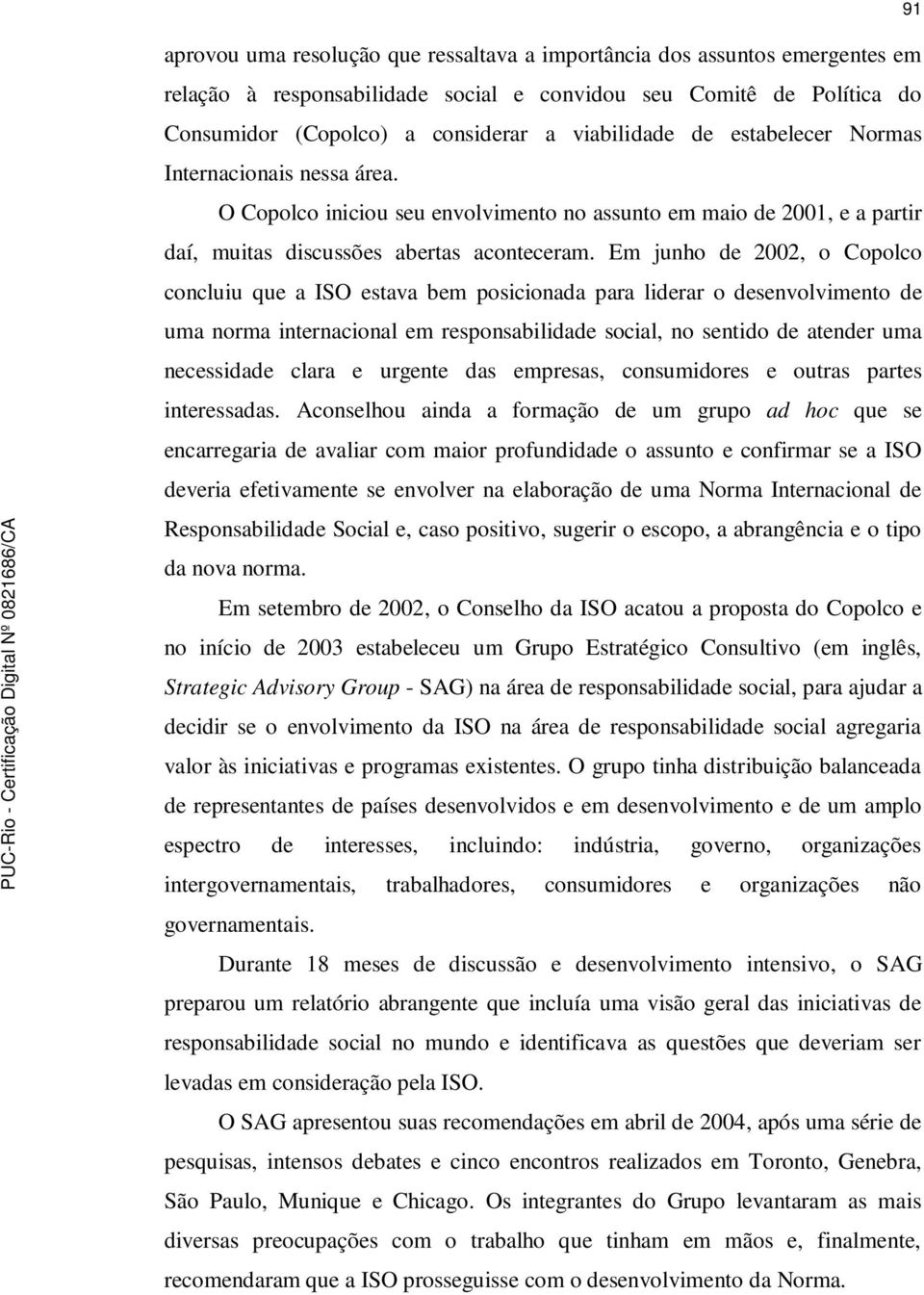 91

aprovou uma resolução que ressaltava a importância dos assuntos emergentes em relação à responsabilidade social e convidou seu Comitê de Política do Consumidor (Copolco) a considerar a viabilidade de estabelecer Normas Internacionais nessa área.

O Copolco iniciou seu envolvimento no assunto em maio de 2001, e a partir daí, muitas discussões abertas aconteceram. Em junho de 2002, o Copolco concluiu que a ISO estava bem posicionada para liderar o desenvolvimento de uma norma internacional em responsabilidade social, no sentido de atender uma necessidade clara e urgente das empresas, consumidores e outras partes interessadas. Aconselhou ainda a formação de um grupo ad hoc que se encarregaria de avaliar com maior profundidade o assunto e confirmar se a ISO deveria efetivamente se envolver na elaboração de uma Norma Internacional de Responsabilidade Social e, caso positivo, sugerir o escopo, a abrangência e o tipo da nova norma.

Em setembro de 2002, o Conselho da ISO acatou a proposta do Copolco e no início de 2003 estabeleceu um Grupo Estratégico Consultivo (em inglês, Strategic Advisory Group - SAG) na área de responsabilidade social, para ajudar a decidir se o envolvimento da ISO na área de responsabilidade social agregaria valor às iniciativas e programas existentes. O grupo tinha distribuição balanceada de representantes de países desenvolvidos e em desenvolvimento e de um amplo espectro de interesses, incluindo: indústria, governo, organizações intergovernamentais, trabalhadores, consumidores e organizações não governamentais.

Durante 18 meses de discussão e desenvolvimento intensivo, o SAG preparou um relatório abrangente que incluía uma visão geral das iniciativas de responsabilidade social no mundo e identificava as questões que deveriam ser levadas em consideração pela ISO.

O SAG apresentou suas recomendações em abril de 2004, após uma série de pesquisas, intensos debates e cinco encontros realizados em Toronto, Genebra, São Paulo, Munique e Chicago. Os integrantes do Grupo levantaram as mais diversas preocupações com o trabalho que tinham em mãos e, finalmente, recomendaram que a ISO prosseguisse com o desenvolvimento da Norma.

PUC-Rio - Certificação Digital Nº 0821686/CA